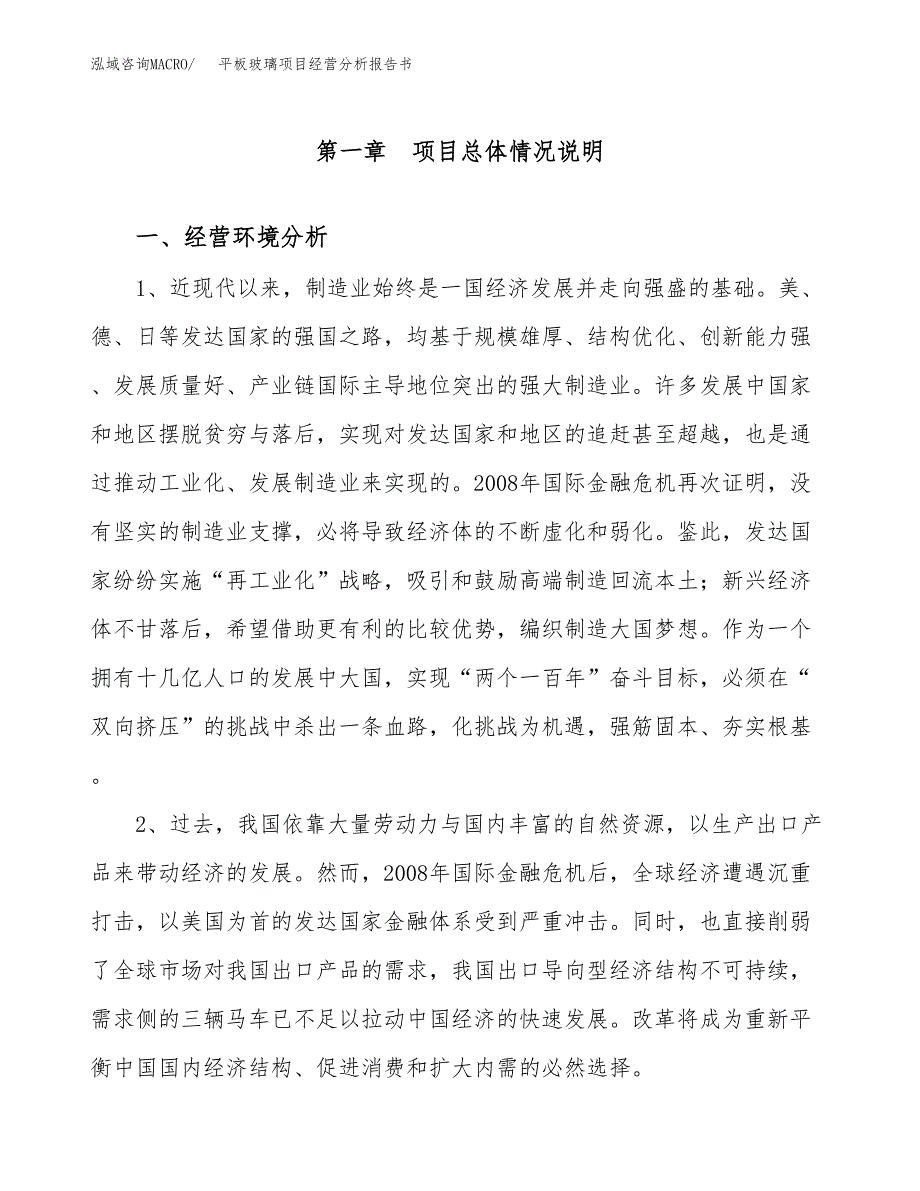 泓域咨询MACRO/　平板玻璃项目经营分析报告书

第一章　项目总体情况说明

一、经营环境分析

1、近现代以来，制造业始终是一国经济发展并走向强盛的基础。美、德、日等发达国家的强国之路，均基于规模雄厚、结构优化、创新能力强、发展质量好、产业链国际主导地位突出的强大制造业。许多发展中国家和地区摆脱贫穷与落后，实现对发达国家和地区的追赶甚至超越，也是通过推动工业化、发展制造业来实现的。2008年国际金融危机再次证明，没有坚实的制造业支撑，必将导致经济体的不断虚化和弱化。鉴此，发达国家纷纷实施“再工业化”战略，吸引和鼓励高端制造回流本土；新兴经济体不甘落后，希望借助更有利的比较优势，编织制造大国梦想。作为一个拥有十几亿人口的发展中大国，实现“两个一百年”奋斗目标，必须在“双向挤压”的挑战中杀出一条血路，化挑战为机遇，强筋固本、夯实根基。

2、过去，我国依靠大量劳动力与国内丰富的自然资源，以生产出口产品来带动经济的发展。然而，2008年国际金融危机后，全球经济遭遇沉重打击，以美国为首的发达国家金融体系受到严重冲击。同时，也直接削弱了全球市场对我国出口产品的需求，我国出口导向型经济结构不可持续，需求侧的三辆马车已不足以拉动中国经济的快速发展。改革将成为重新平衡中国国内经济结构、促进消费和扩大内需的必然选择。